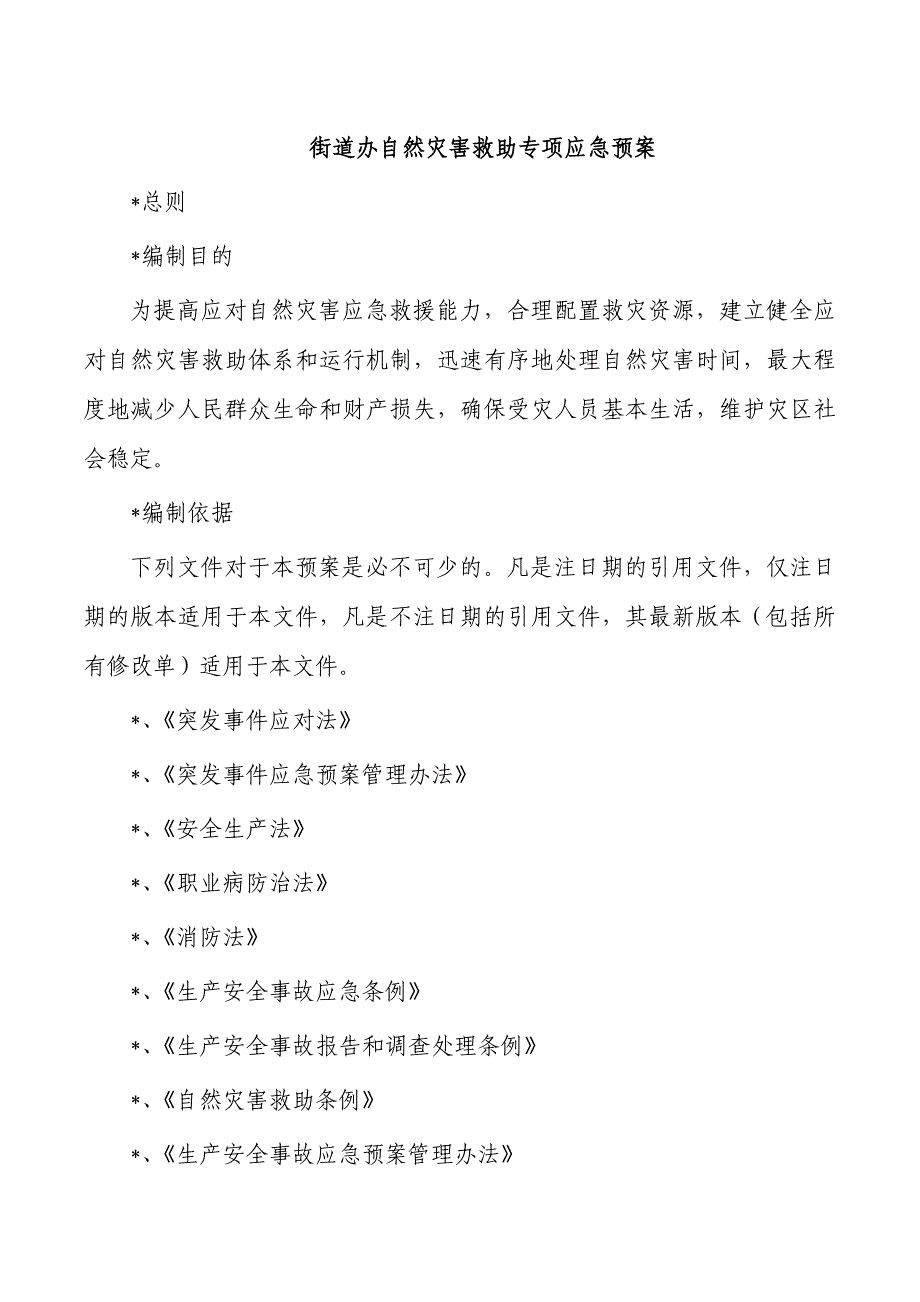 街道办自然灾害救助专项应急预案

*总则

*编制目的

为提高应对自然灾害应急救援能力，合理配置救灾资源，建立健全应对自然灾害救助体系和运行机制，迅速有序地处理自然灾害时间，最大程度地减少人民群众生命和财产损失，确保受灾人员基本生活，维护灾区社会稳定。

*编制依据

下列文件对于本预案是必不可少的。凡是注日期的引用文件，仅注日期的版本适用于本文件，凡是不注日期的引用文件，其最新版本（包括所有修改单）适用于本文件。

*、《突发事件应对法》

*、《突发事件应急预案管理办法》

*、《安全生产法》

*、《职业病防治法》

*、《消防法》

*、《生产安全事故应急条例》

*、《生产安全事故报告和调查处理条例》

*、《自然灾害救助条例》

*、《生产安全事故应急预案管理办法》